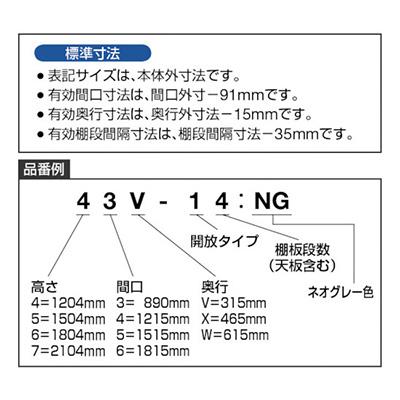 標準寸法

● 表記サイズは、本体外寸法です。
● 有効間口寸法は、間口外寸－91mmです。
● 有効奥行寸法は、奥行外寸法－15mmです。
● 有効棚段間隔寸法は、棚段間隔寸法－35mmです。

品番例

4 3 V - 1 4 : NG

開放タイプ

棚板段数
（天板含む）

ネオグレー色

高さ
4=1204mm
5=1504mm
6=1804mm
7=2104mm

間口
3= 890mm
4=1215mm
5=1515mm
6=1815mm

奥行
V=315mm
X=465mm
W=615mm